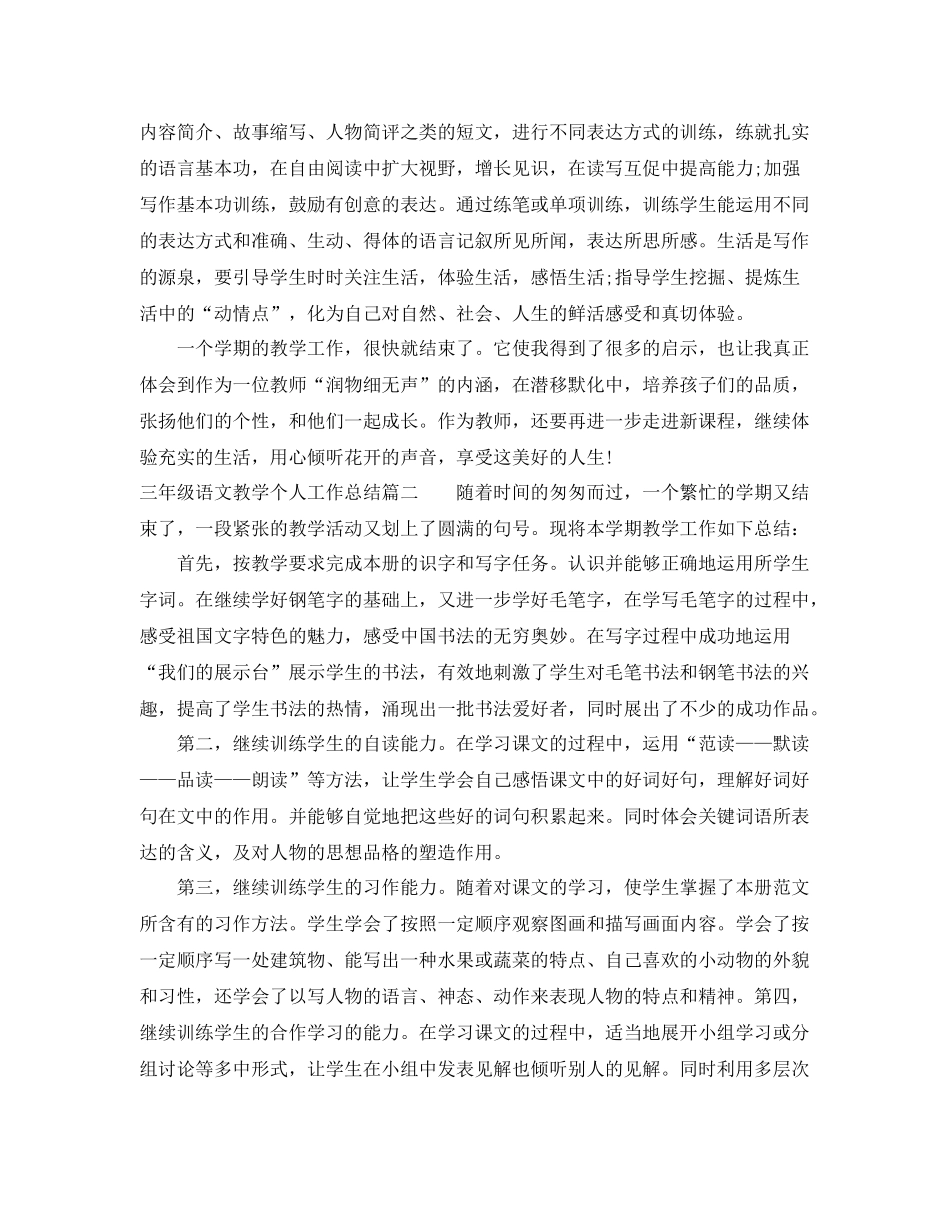 内容简介、故事缩写、人物简评之类的短文，进行不同表达方式的训练，练就扎实的语言基本功，在自由阅读中扩大视野，增长见识，在读写互促中提高能力;加强写作基本功训练，鼓励有创意的表达。通过练笔或单项训练，训练学生能运用不同的表达方式和准确、生动、得体的语言记叙所见所闻，表达所思所感。生活是写作的源泉，要引导学生时时关注生活，体验生活，感悟生活;指导学生挖掘、提炼生活中的“动情点”，化为自己对自然、社会、人生的鲜活感受和真切体验。

一个学期的教学工作，很快就结束了。它使我得到了很多的启示，也让我真正体会到作为一位教师“润物细无声”的内涵，在潜移默化中，培养孩子们的品质，张扬他们的个性，和他们一起成长。作为教师，还要再进一步走进新课程，继续体验充实的生活，用心倾听花开的声音，享受这美好的人生!

三年级语文教学个人工作总结篇二　　随着时间的匆匆而过，一个繁忙的学期又结束了，一段紧张的教学活动又划上了圆满的句号。现将本学期教学工作如下总结:

首先，按教学要求完成本册的识字和写字任务。认识并能够正确地运用所学生字词。在继续学好钢笔字的基础上，又进一步学好毛笔字，在学写毛笔字的过程中，感受祖国文字特色的魅力，感受中国书法的无穷奥妙。在写字过程中成功地运用“我们的展示台”展示学生的书法，有效地刺激了学生对毛笔书法和钢笔书法的兴趣，提高了学生书法的热情，涌现出一批书法爱好者，同时展出了不少的成功作品。

第二，继续训练学生的自读能力。在学习课文的过程中，运用“范读——默读——品读——朗读”等方法，让学生学会自己感悟课文中的好词好句，理解好词好句在文中的作用。并能够自觉地把这些好的词句积累起来。同时体会关键词语所表达的含义，及对人物的思想品格的塑造作用。

第三，继续训练学生的习作能力。随着对课文的学习，使学生掌握了本册范文所含有的习作方法。学生学会了按照一定顺序观察图画和描写画面内容。学会了按一定顺序写一处建筑物、能写出一种水果或蔬菜的特点、自己喜欢的小动物的外貌和习性，还学会了以写人物的语言、神态、动作来表现人物的特点和精神。第四，继续训练学生的合作学习的能力。在学习课文的过程中，适当地展开小组学习或分组讨论等多中形式，让学生在小组中发表见解也倾听别人的见解。同时利用多层次